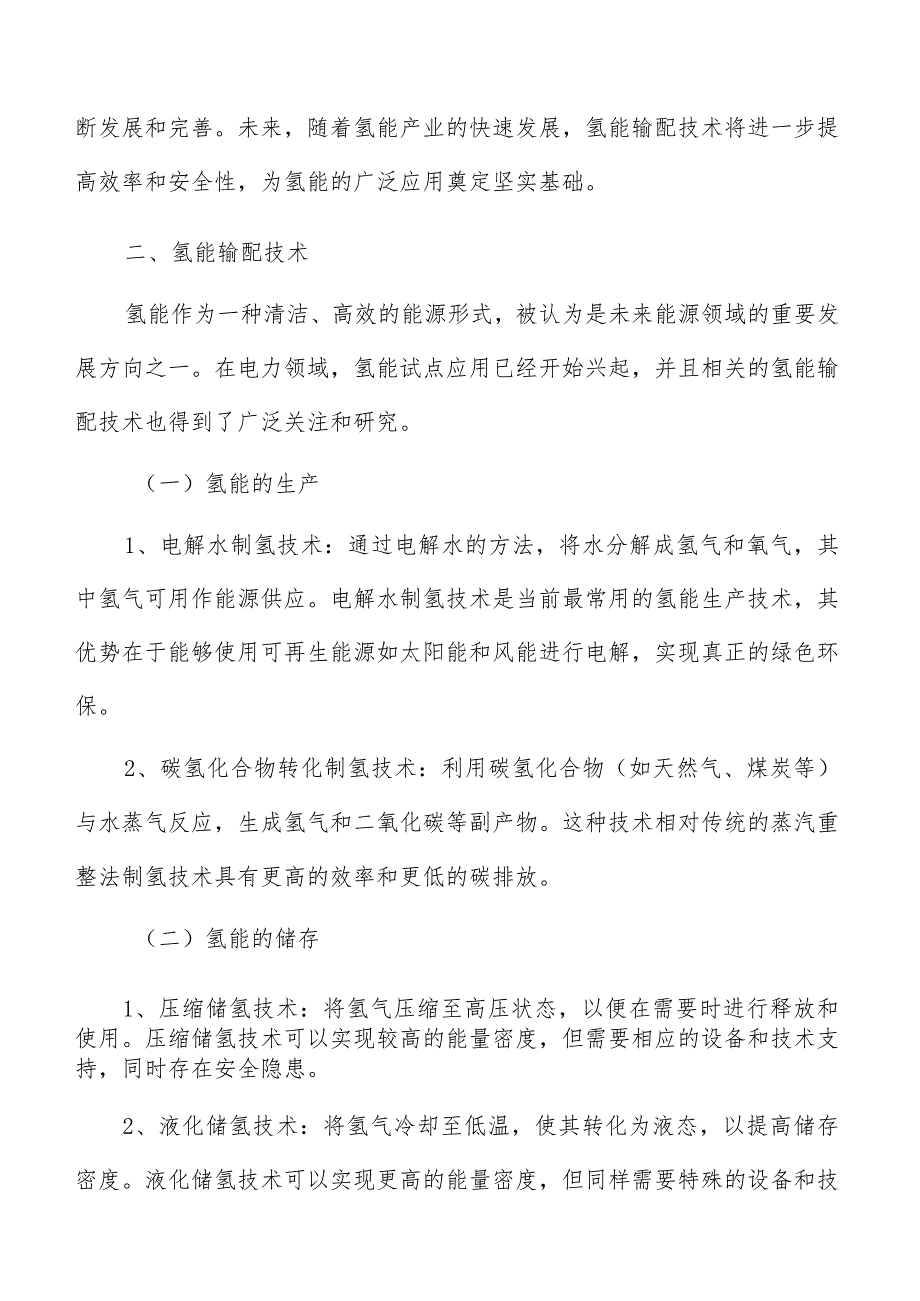 断发展和完善。未来，随着氢能产业的快速发展，氢能输配技术将进一步提高效率和安全性，为氢能的广泛应用奠定坚实基础。

二、氢能输配技术

氢能作为一种清洁、高效的能源形式，被认为是未来能源领域的重要发展方向之一。在电力领域，氢能试点应用已经开始兴起，并且相关的氢能输配技术也得到了广泛关注和研究。

（一）氢能的生产

1、电解水制氢技术：通过电解水的方法，将水分解成氢气和氧气，其中氢气可用作能源供应。电解水制氢技术是当前最常用的氢能生产技术，其优势在于能够使用可再生能源如太阳能和风能进行电解，实现真正的绿色环保。

2、碳氢化合物转化制氢技术：利用碳氢化合物（如天然气、煤炭等）与水蒸气反应，生成氢气和二氧化碳等副产物。这种技术相对传统的蒸汽重整法制氢技术具有更高的效率和更低的碳排放。

（二）氢能的储存

1、压缩储氢技术：将氢气压缩至高压状态，以便在需要时进行释放和使用。压缩储氢技术可以实现较高的能量密度，但需要相应的设备和技术支持，同时存在安全隐患。

2、液化储氢技术：将氢气冷却至低温，使其转化为液态，以提高储存密度。液化储氢技术可以实现更高的能量密度，但同样需要特殊的设备和技